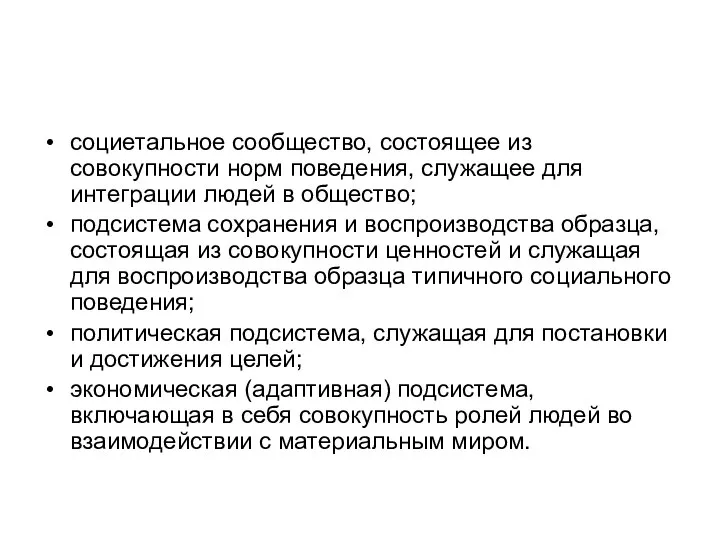 • социетальное сообщество, состоящее из совокупности норм поведения, служащее для интеграции людей в общество;
• подсистема сохранения и воспроизводства образца, состоящая из совокупности ценностей и служащая для воспроизводства образца типичного социального поведения;
• политическая подсистема, служащая для постановки и достижения целей;
• экономическая (адаптивная) подсистема, включающая в себя совокупность ролей людей во взаимодействии с материальным миром.